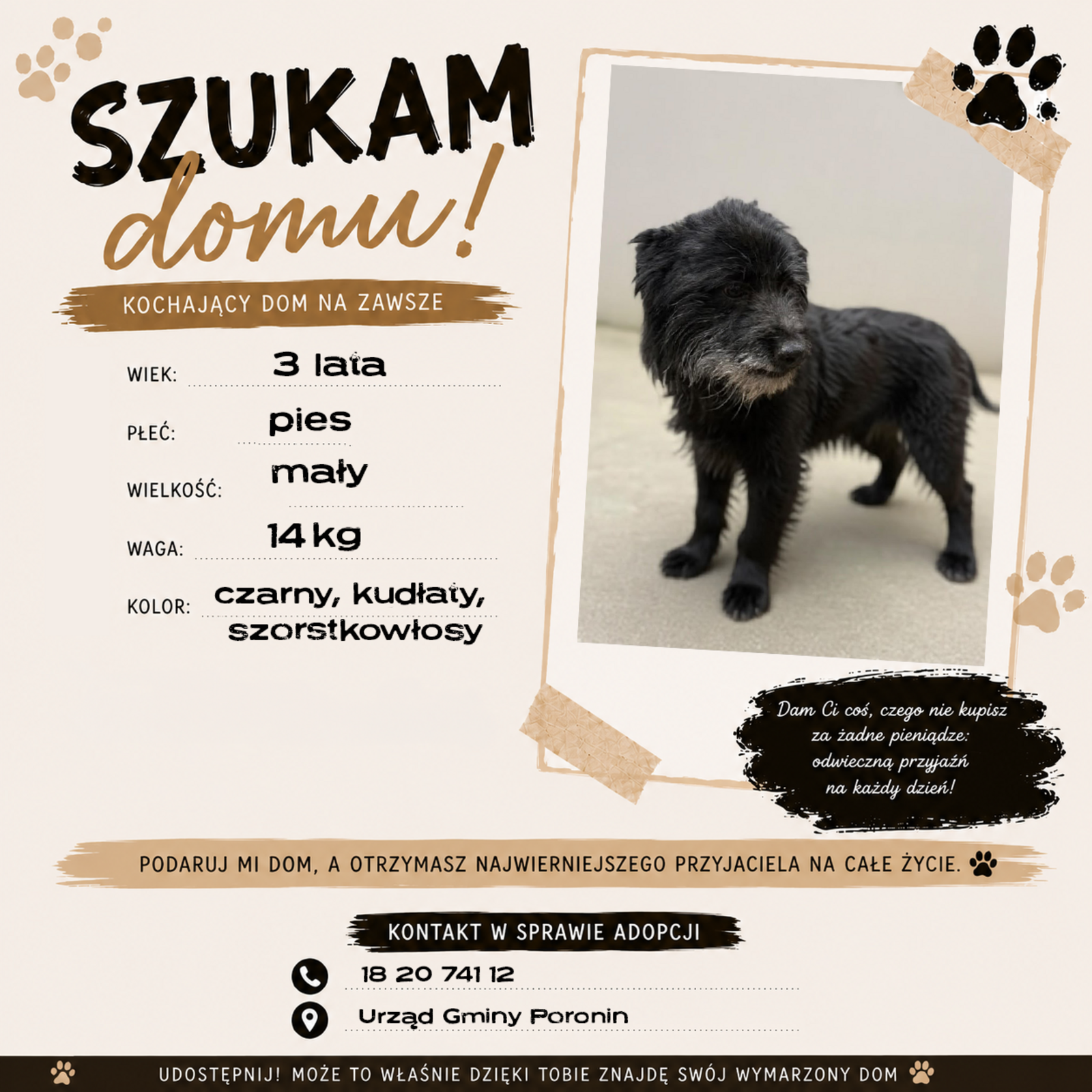 SZUKAM domu!

KOCHAJĄCY DOM NA ZAWSZE

WIEK: 3 lata

PŁEĆ: pies

WIELKOŚĆ: mały

WAGA: 14 kg

KOLOR: czarny, kudłaty, szorstkowłosy

Dam Ci coś, czego nie kupisz za żadne pieniądze: odwieczną przyjaźń na każdy dzień!

PODARUJ MI DOM, A OTRZYMASZ NAJWIERNIEJSZEGO PRZYJACIELA NA CAŁE ŻYCIE.

KONTAKT W SPRAWIE ADOPCJI

18 20 741 12

Urząd Gminy Poronin

UDOSTĘPNIJ! MOŻE TO WŁAŚNIE DZIĘKI TOBIE ZNAJDĘ SWÓJ WYMARZONY DOM